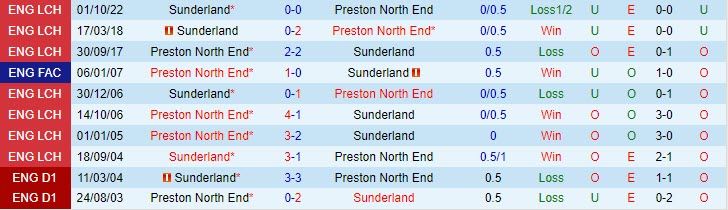 | ENG LCH | 01/10/22 | Sunderland* | 0-0 | Preston North End | 0/0.5 | Loss1/2 | U | E | 0-0 | U |
|---|---|---|---|---|---|---|---|---|---|---|
| ENG LCH | 17/03/18 | Sunderland | 0-2 | Preston North End* | 0/0.5 | Win | U | E | 0-0 | U |
| ENG LCH | 30/09/17 | Preston North End* | 2-2 | Sunderland | 0.5 | Loss | O | E | 0-1 | O |
| ENG FAC | 06/01/07 | Preston North End* | 1-0 | Sunderland | 0.5 | Win | U | O | 1-0 | O |
| ENG LCH | 30/12/06 | Sunderland* | 0-1 | Preston North End | 0/0.5 | Loss | U | O | 0-1 | O |
| ENG LCH | 14/10/06 | Preston North End* | 4-1 | Sunderland | 0/0.5 | Win | O | O | 3-0 | O |
| ENG LCH | 01/01/05 | Preston North End* | 3-2 | Sunderland | 0 | Win | O | O | 3-0 | O |
| ENG LCH | 18/09/04 | Sunderland* | 3-1 | Preston North End | 0.5/1 | Win | O | E | 2-1 | O |
| ENG D1 | 11/03/04 | Sunderland* | 3-3 | Preston North End | 0.5 | Loss | O | E | 1-1 | O |
| ENG D1 | 24/08/03 | Preston North End* | 0-2 | Sunderland | 0.5 | Loss | U | E | 0-2 | O |